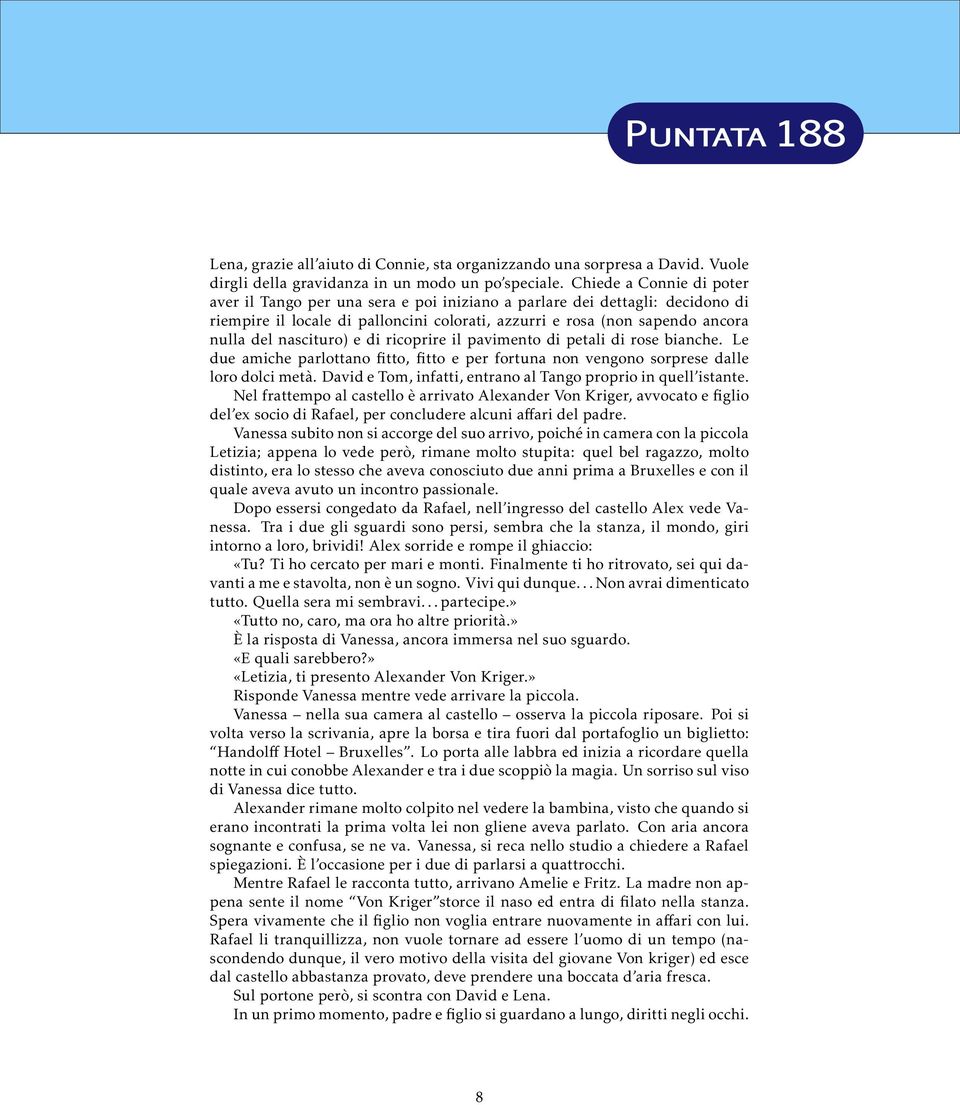 Puntata 188

Lena, grazie all'aiuto di Connie, sta organizzando una sorpresa a David. Vuole dirgli della gravidanza in un modo un po'speciale. Chiede a Connie di poter aver il Tango per una sera e poi iniziano a parlare dei dettagli: decidono di riempire il locale di palloncini colorati, azzurri e rosa (non sapendo ancora nulla del nascituro) e di ricoprire il pavimento di petali di rose bianche. Le due amiche parlottano fitto, fitto e per fortuna non vengono sorprese dalle loro dolci metà. David e Tom, infatti, entrano al Tango proprio in quell'istante.

Nel frattempo al castello è arrivato Alexander Von Kriger, avvocato e figlio del'ex socio di Rafael, per concludere alcuni affari del padre.

Vanessa subito non si accorge del suo arrivo, poiché in camera con la piccola Letizia; appena lo vede però, rimane molto stupita: quel bel ragazzo, molto distinto, era lo stesso che aveva conosciuto due anni prima a Bruxelles e con il quale aveva avuto un incontro passionale.

Dopo essersi congedato da Rafael, nell'ingresso del castello Alex vede Vanessa. Tra i due gli sguardi sono persi, sembra che la stanza, il mondo, giri intorno a loro, brividi! Alex sorride e rompe il ghiaccio:

«Tu? Ti ho cercato per mari e monti. Finalmente ti ho ritrovato, sei qui davanti a me e stavolta, non è un sogno. Vivi qui dunque. . . Non avrai dimenticato tutto. Quella sera mi sembravi. . . partecipe.»

«Tutto no, caro, ma ora ho altre priorità.»

È la risposta di Vanessa, ancora immersa nel suo sguardo.

«E quali sarebbero?»

«Letizia, ti presento Alexander Von Kriger.»

Risponde Vanessa mentre vede arrivare la piccola.

Vanessa – nella sua camera al castello – osserva la piccola riposare. Poi si volta verso la scrivania, apre la borsa e tira fuori dal portafoglio un biglietto: "Handolff Hotel – Bruxelles". Lo porta alle labbra ed inizia a ricordare quella notte in cui conobbe Alexander e tra i due scoppiò la magia. Un sorriso sul viso di Vanessa dice tutto.

Alexander rimane molto colpito nel vedere la bambina, visto che quando si erano incontrati la prima volta lei non gliene aveva parlato. Con aria ancora sognante e confusa, se ne va. Vanessa, si reca nello studio a chiedere a Rafael spiegazioni. È l'occasione per i due di parlarsi a quattrocchi.

Mentre Rafael le racconta tutto, arrivano Amelie e Fritz. La madre non appena sente il nome "Von Kriger"storce il naso ed entra di filato nella stanza. Spera vivamente che il figlio non voglia entrare nuovamente in affari con lui. Rafael li tranquillizza, non vuole tornare ad essere l'uomo di un tempo (nascondendo dunque, il vero motivo della visita del giovane Von kriger) ed esce dal castello abbastanza provato, deve prendere una boccata d'aria fresca.

Sul portone però, si scontra con David e Lena.

In un primo momento, padre e figlio si guardano a lungo, diritti negli occhi.

8